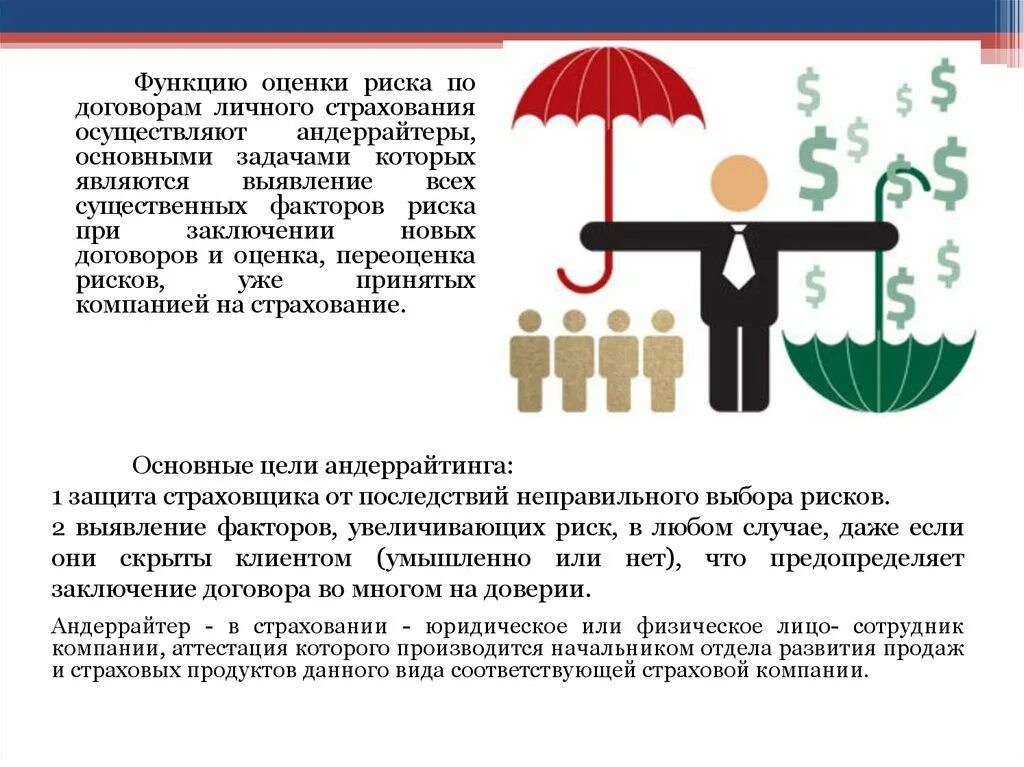 Функцию оценки риска по договорам личного страхования осуществляют андеррайтеры, основными задачами которых являются выявление всех существенных факторов риска при заключении новых договоров и оценка, переоценка рисков, уже принятых компанией на страхование.

$ $ $ $ $ $ $ $ $ $ $

Основные цели андеррайтинга:

1 защита страховщика от последствий неправильного выбора рисков.

2 выявление факторов, увеличивающих риск, в любом случае, даже если они скрыты клиентом (умышленно или нет), что предопределяет заключение договора во многом на доверии.

Андеррайтер - в страховании - юридическое или физическое лицо- сотрудник компании, аттестация которого производится начальником отдела развития продаж и страховых продуктов данного вида соответствующей страховой компании.